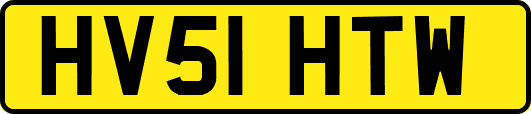 HV51 HTW